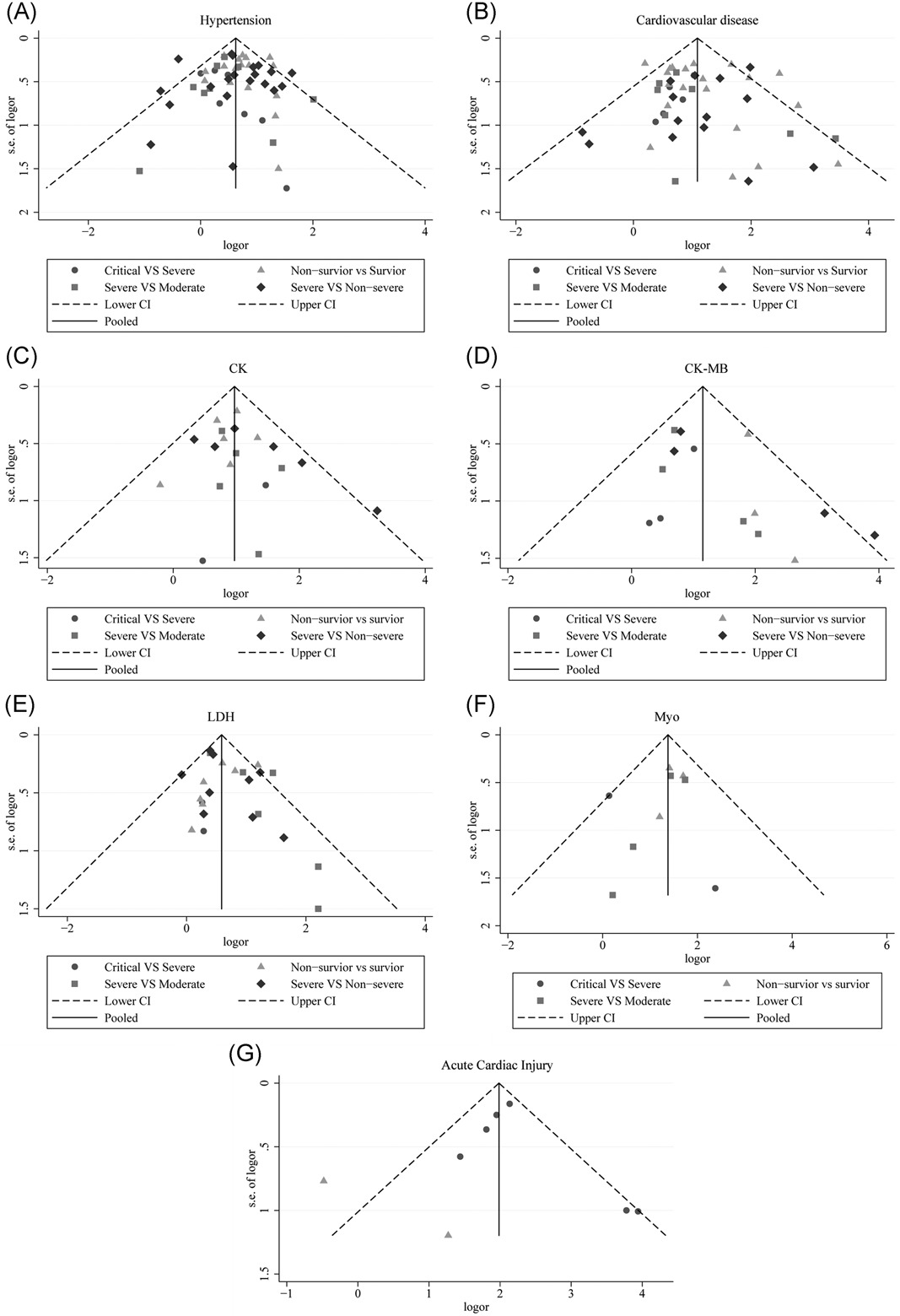 (A)
Hypertension
s.e. of logor
0
.5
1
1.5
2
−2
0
2
4
logor
Critical VS Severe
Non−survior vs Survior
Severe VS Moderate
Severe VS Non−severe
Lower CI
Upper CI
Pooled

(B)
Cardiovascular disease
s.e. of logor
0
.5
1
1.5
2
−2
0
2
4
logor
Critical VS Severe
Non−survior vs Survior
Severe VS Moderate
Severe VS Non−severe
Lower CI
Upper CI
Pooled

(C)
CK
s.e. of logor
0
.5
1
1.5
−2
0
2
4
logor
Critical VS Severe
Non−survior vs survior
Severe VS Moderate
Severe VS Non−severe
Lower CI
Upper CI
Pooled

(D)
CK-MB
s.e. of logor
0
.5
1
1.5
−2
0
2
4
logor
Critical VS Severe
Non−survior vs survior
Severe VS Moderate
Severe VS Non−severe
Lower CI
Upper CI
Pooled

(E)
LDH
s.e. of logor
0
.5
1
1.5
−2
0
2
4
logor
Critical VS Severe
Non−survior vs survior
Severe VS Moderate
Severe VS Non−severe
Lower CI
Upper CI
Pooled

(F)
Myo
s.e. of logor
0
.5
1
1.5
2
−2
0
2
4
6
logor
Critical VS Severe
Non−survior vs survior
Severe VS Moderate
Lower CI
Upper CI
Pooled

(G)
Acute Cardiac Injury
s.e. of logor
0
.5
1
1.5
−1
0
1
2
3
4
logor